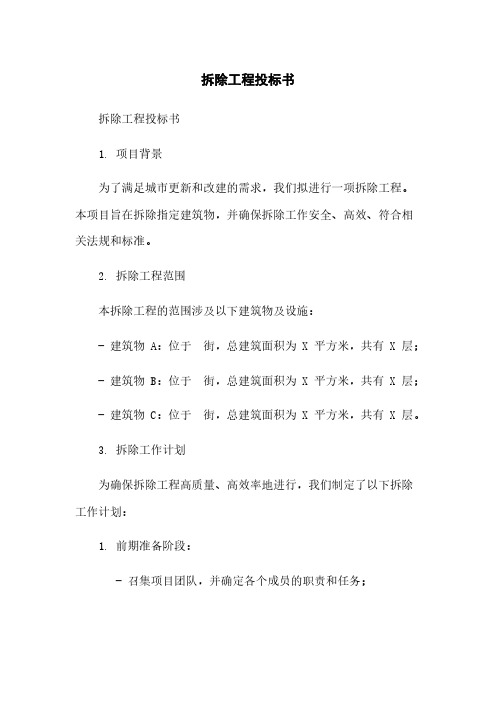 拆除工程投标书

拆除工程投标书

1. 项目背景

为了满足城市更新和改建的需求，我们拟进行一项拆除工程。本项目旨在拆除指定建筑物，并确保拆除工作安全、高效、符合相关法规和标准。

2. 拆除工程范围

本拆除工程的范围涉及以下建筑物及设施：

- 建筑物 A：位于 街，总建筑面积为 X 平方米，共有 X 层；

- 建筑物 B：位于 街，总建筑面积为 X 平方米，共有 X 层；

- 建筑物 C：位于 街，总建筑面积为 X 平方米，共有 X 层。

3. 拆除工作计划

为确保拆除工程高质量、高效率地进行，我们制定了以下拆除工作计划：

1. 前期准备阶段：

- 召集项目团队，并确定各个成员的职责和任务；